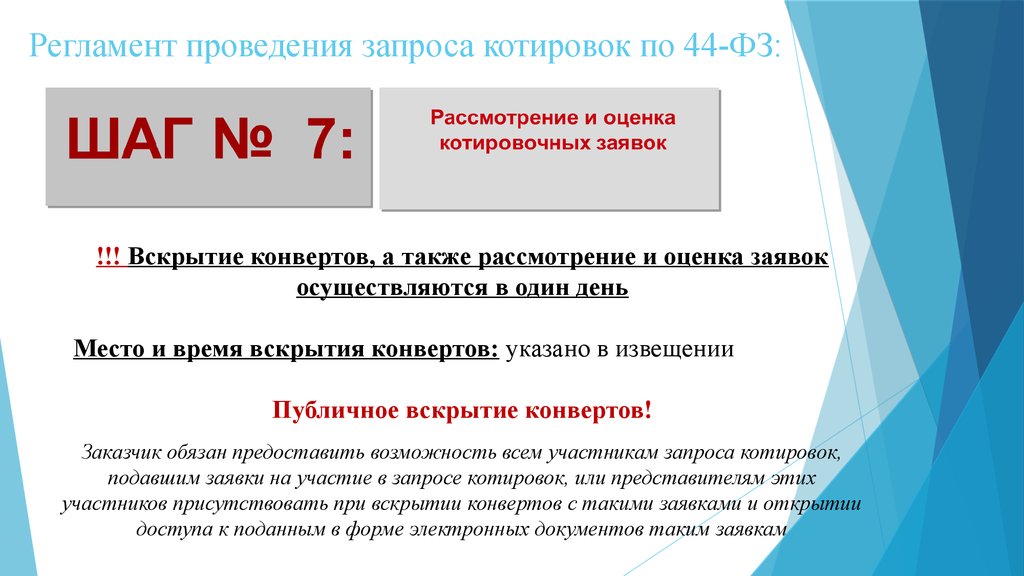 Регламент проведения запроса котировок по 44-ФЗ:

ШАГ № 7:

Рассмотрение и оценка котировочных заявок

!!! Вскрытие конвертов, а также рассмотрение и оценка заявок осуществляются в один день

Место и время вскрытия конвертов: указано в извещении

Публичное вскрытие конвертов!

Заказчик обязан предоставить возможность всем участникам запроса котировок, подавшим заявки на участие в запросе котировок, или представителям этих участников присутствовать при вскрытии конвертов с такими заявками и открытии доступа к поданным в форме электронных документов таким заявкам